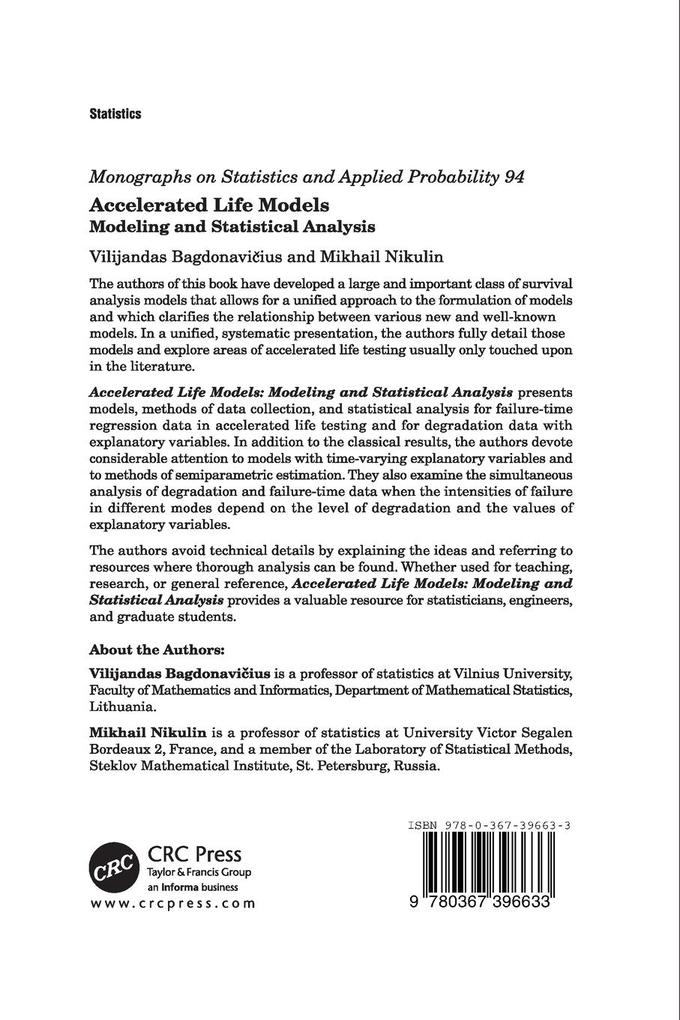 Statistics

Monographs on Statistics and Applied Probability 94

Accelerated Life Models
Modeling and Statistical Analysis

Vilijandas Bagdonavičius and Mikhail Nikulin

The authors of this book have developed a large and important class of survival analysis models that allows for a unified approach to the formulation of models and which clarifies the relationship between various new and well-known models. In a unified, systematic presentation, the authors fully detail those models and explore areas of accelerated life testing usually only touched upon in the literature.

Accelerated Life Models: Modeling and Statistical Analysis presents models, methods of data collection, and statistical analysis for failure-time regression data in accelerated life testing and for degradation data with explanatory variables. In addition to the classical results, the authors devote considerable attention to models with time-varying explanatory variables and to methods of semiparametric estimation. They also examine the simultaneous analysis of degradation and failure-time data when the intensities of failure in different modes depend on the level of degradation and the values of explanatory variables.

The authors avoid technical details by explaining the ideas and referring to resources where thorough analysis can be found. Whether used for teaching, research, or general reference, Accelerated Life Models: Modeling and Statistical Analysis provides a valuable resource for statisticians, engineers, and graduate students.

About the Authors:

Vilijandas Bagdonavičius is a professor of statistics at Vilnius University, Faculty of Mathematics and Informatics, Department of Mathematical Statistics, Lithuania.

Mikhail Nikulin is a professor of statistics at University Victor Segalen Bordeaux 2, France, and a member of the Laboratory of Statistical Methods, Steklov Mathematical Institute, St. Petersburg, Russia.

CRC
CRC Press
Taylor & Francis Group
an informa business
www.crcpress.com

ISBN 978-0-367-39663-3

9 780367 396633